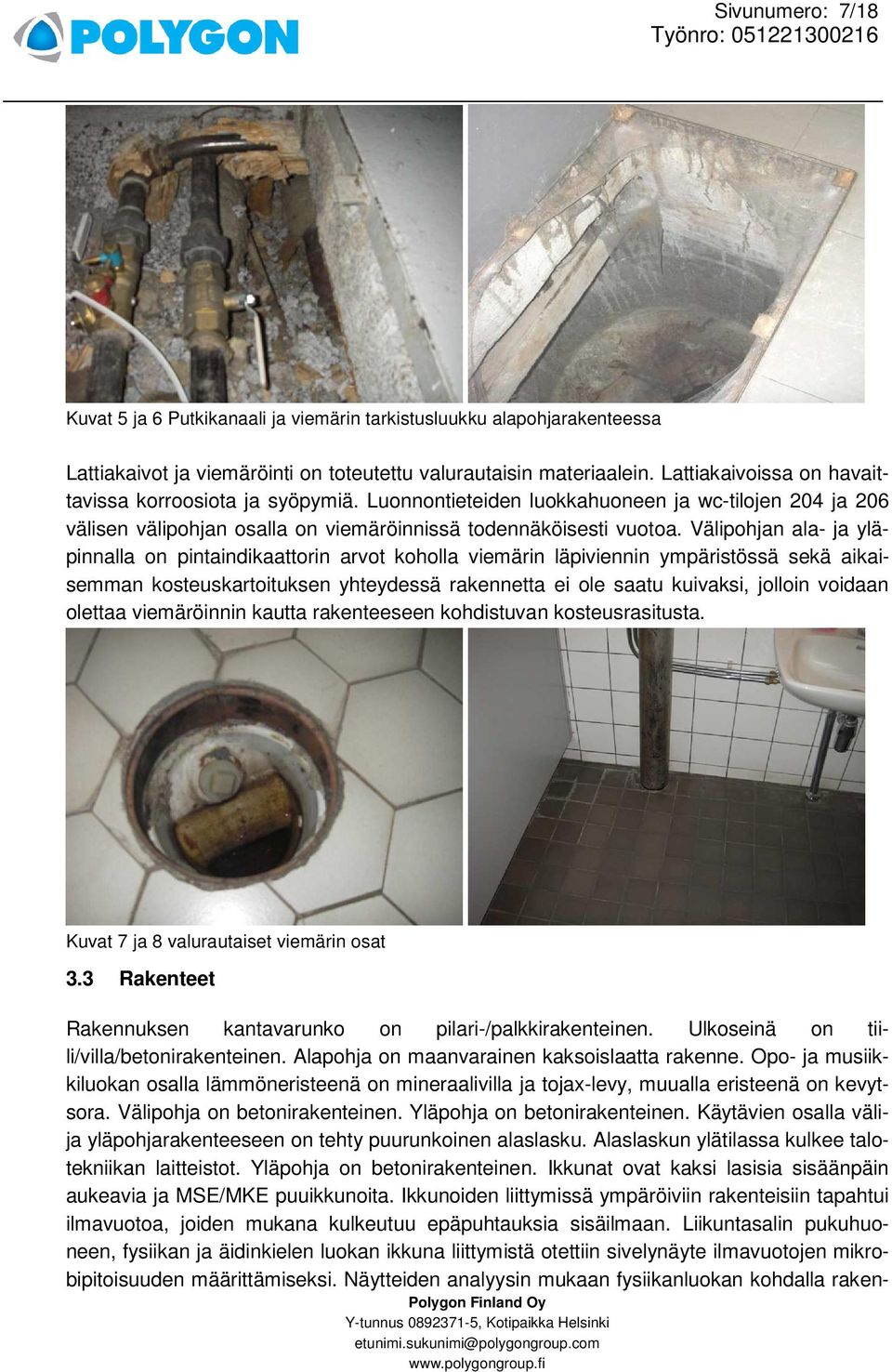 POLYGON

Sivunumero: 7/18
Työnro: 051221300216

Kuvat 5 ja 6 Putkikanaali ja viemärin tarkistusluukku alapohjarakenteessa

Lattiakaivot ja viemäröinti on toteutettu valurautaisin materiaalein. Lattiakaivoissa on havaittavissa korroosiota ja syöpymiä. Luonnontieteiden luokkahuoneen ja wc-tilojen 204 ja 206 välisen välipohjan osalla on viemäröinnissä todennäköisesti vuotoa. Välipohjan ala- ja yläpinnalla on pintaindikaattorin arvot koholla viemärin läpiviennin ympäristössä sekä aikaisemman kosteuskartoituksen yhteydessä rakennetta ei ole saatu kuivaksi, jolloin voidaan olettaa viemäröinnin kautta rakenteeseen kohdistuvan kosteusrasitusta.

Kuvat 7 ja 8 valurautaiset viemärin osat

3.3 Rakenteet

Rakennuksen kantavarunko on pilari-/palkkirakenteinen. Ulkoseinä on tiili/villa/betonirakenteinen. Alapohja on maanvarainen kaksoislaatta rakenne. Opo- ja musiikkiluokan osalla lämmöneristeenä on mineraalivilla ja tojax-levy, muualla eristeenä on kevytsora. Välipohja on betonirakenteinen. Yläpohja on betonirakenteinen. Käytävien osalla välija yläpohjarakenteeseen on tehty puurunkoinen alaslasku. Alaslaskun ylätilassa kulkee talotekniikan laitteistot. Yläpohja on betonirakenteinen. Ikkunat ovat kaksi lasisia sisäänpäin aukeavia ja MSE/MKE puuikkunoita. Ikkunoiden liittymissä ympäröiviin rakenteisiin tapahtui ilmavuotoa, joiden mukana kulkeutuu epäpuhtauksia sisäilmaan. Liikuntasalin pukuhuoneen, fysiikan ja äidinkielen luokan ikkuna liittymistä otettiin sivelynäyte ilmavuotojen mikrobipitoisuuden määrittämiseksi. Näytteiden analyysin mukaan fysiikanluokan kohdalla raken-

Polygon Finland Oy
Y-tunnus 0892371-5, Kotipaikka Helsinki
etunimi.sukunimi@polygongroup.com
www.polygongroup.fi